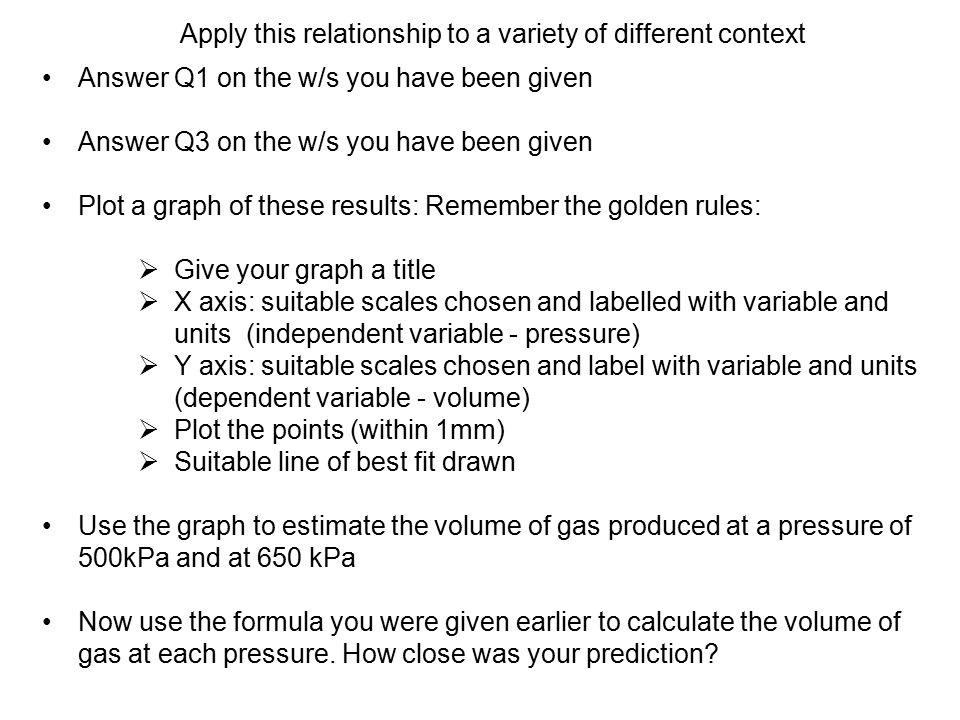 Apply this relationship to a variety of different context

• Answer Q1 on the w/s you have been given

• Answer Q3 on the w/s you have been given

• Plot a graph of these results: Remember the golden rules:

➢ Give your graph a title
➢ X axis: suitable scales chosen and labelled with variable and units (independent variable - pressure)
➢ Y axis: suitable scales chosen and label with variable and units (dependent variable - volume)
➢ Plot the points (within 1mm)
➢ Suitable line of best fit drawn

• Use the graph to estimate the volume of gas produced at a pressure of 500kPa and at 650 kPa

• Now use the formula you were given earlier to calculate the volume of gas at each pressure. How close was your prediction?